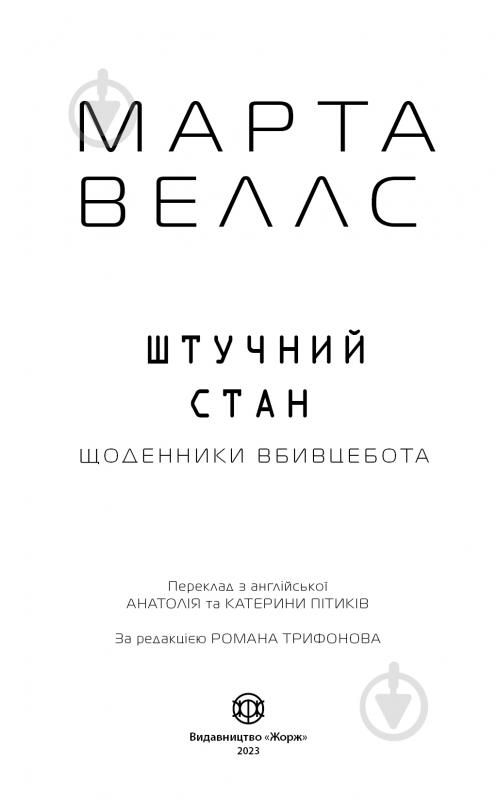 МАРТА ВЕЛЛС

ШТУЧНИЙ СТАН

ЩОДЕННИКИ ВБИВЦЕБОТА

Переклад з англійської
АНАТОЛІЯ та КАТЕРИНИ ПІТИКІВ

За редакцією РОМАНА ТРИФОНОВА

Видавництво «Жорж»
2023